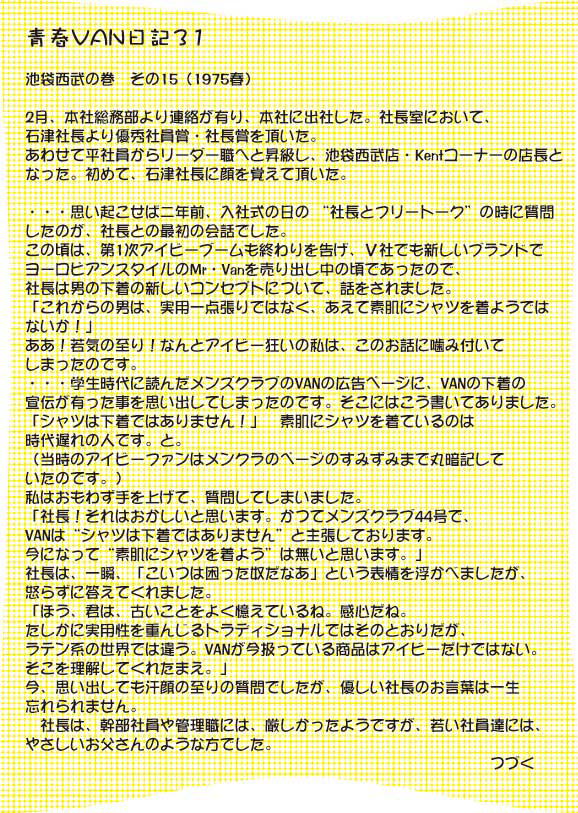 青春VAN日記31

池袋西武の巻　その15（1975春）

2月、本社総務部より連絡が有り、本社に出社した。社長室において、石津社長より優秀社員賞・社長賞を頂いた。
あわせて平社員からリーダー職へと昇級し、池袋西武店・Kentコーナーの店長となった。初めて、石津社長に顔を覚えて頂いた。

・・・思い起こせば二年前、入社式の日の　"社長とフリートーク"の時に質問したのが、社長との最初の会話でした。
この頃は、第1次アイビーブームも終わりを告げ、V社でも新しいブランドでヨーロピアンスタイルのMr・Vanを売り出し中の頃であったので、社長は男の下着の新しいコンセプトについて、話をされました。
「これからの男は、実用一点張りではなく、あえて素肌にシャツを着ようではないか！」
ああ！若気の至り！なんとアイビー狂いの私は、このお話に噛み付いてしまったのです。
・・・学生時代に読んだメンズクラブのVANの広告ページに、VANの下着の宣伝が有った事を思い出してしまったのです。そこにはこう書いてありました。
「シャツは下着ではありません！」　素肌にシャツを着ているのは時代遅れの人です。と。
（当時のアイビーファンはメンクラのページのすみずみまで丸暗記していたのです。）
私はおもわず手を上げて、質問してしまいました。
「社長！それはおかしいと思います。かつてメンズクラブ44号で、VANは"シャツは下着ではありません"と主張しております。
今になって"素肌にシャツを着よう"は無いと思います。」
社長は、一瞬、「こいつは困った奴だなあ」という表情を浮かべましたが、怒らずに答えてくれました。
「ほう、君は、古いことをよく憶えているね。感心だね。
たしかに実用性を重んじるトラディショナルではそのとおりだが、ラテン系の世界では違う。VANが今扱っている商品はアイビーだけではない。そこを理解してくれたまえ。」
今、思い出しても汗顔の至りの質問でしたが、優しい社長のお言葉は一生忘れられません。
　社長は、幹部社員や管理職には、厳しかったようですが、若い社員達には、やさしいお父さんのような方でした。

つづく